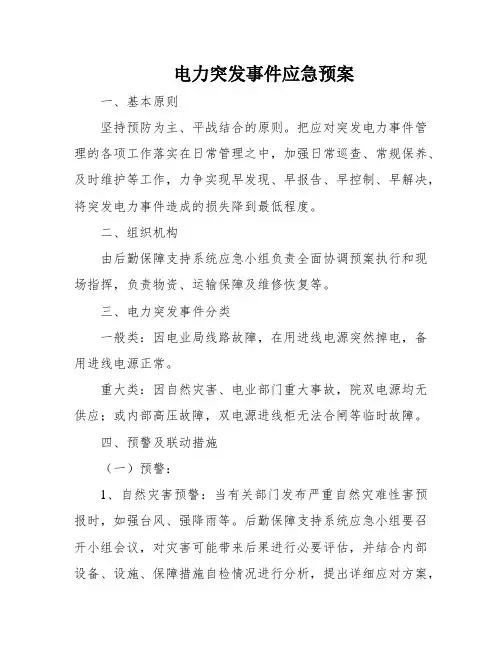 电力突发事件应急预案

一、基本原则

坚持预防为主、平战结合的原则。把应对突发电力事件管理的各项工作落实在日常管理之中，加强日常巡查、常规保养、及时维护等工作，力争实现早发现、早报告、早控制、早解决，将突发电力事件造成的损失降到最低程度。

二、组织机构

由后勤保障支持系统应急小组负责全面协调预案执行和现场指挥，负责物资、运输保障及维修恢复等。

三、电力突发事件分类

一般类：因电业局线路故障，在用进线电源突然掉电，备用进线电源正常。

重大类：因自然灾害、电业部门重大事故，院双电源均无供应；或内部高压故障，双电源进线柜无法合闸等临时故障。

四、预警及联动措施

（一）预警：

1、自然灾害预警：当有关部门发布严重自然灾难性害预报时，如强台风、强降雨等。后勤保障支持系统应急小组要召开小组会议，对灾害可能带来后果进行必要评估，并结合内部设备、设施、保障措施自检情况进行分析，提出详细应对方案，